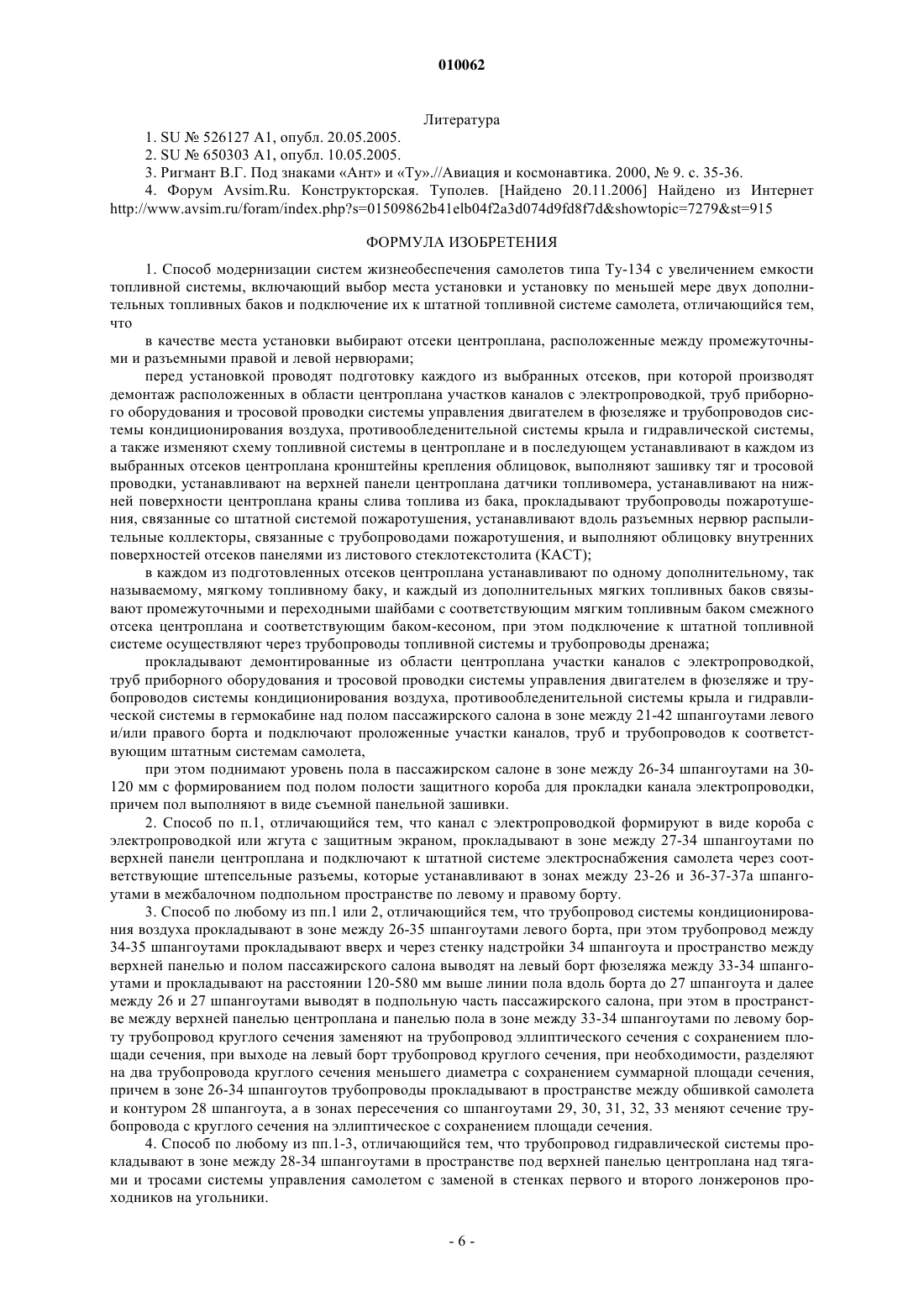 010062

Литература

1. SU № 526127 A1, опубл. 20.05.2005.

2. SU № 650303 A1, опубл. 10.05.2005.

3. Ригмант В.Г. Под знаками «Ант» и «Ту».//Авиация и космонавтика. 2000, № 9. с. 35-36.

4. Форум Avsim.Ru. Конструкторская. Туполев. [Найдено 20.11.2006] Найдено из Интернет http://www.avsim.ru/foram/index.php?s=01509862b41elb04f2a3d074d9fd8f7d&showtopic=7279&st=915

ФОРМУЛА ИЗОБРЕТЕНИЯ

1. Способ модернизации систем жизнеобеспечения самолетов типа Ту-134 с увеличением емкости топливной системы, включающий выбор места установки и установку по меньшей мере двух дополнительных топливных баков и подключение их к штатной топливной системе самолета, отличающийся тем, что

в качестве места установки выбирают отсеки центроплана, расположенные между промежуточными и разъемными правой и левой нервюрами;

перед установкой проводят подготовку каждого из выбранных отсеков, при которой производят демонтаж расположенных в области центроплана участков каналов с электропроводкой, труб приборного оборудования и тросовой проводки системы управления двигателем в фюзеляже и трубопроводов системы кондиционирования воздуха, противообледенительной системы крыла и гидравлической системы, а также изменяют схему топливной системы в центроплане и в последующем устанавливают в каждом из выбранных отсеков центроплана кронштейны крепления облицовок, выполняют зашивку тяг и тросовой проводки, устанавливают на верхней панели центроплана датчики топливомера, устанавливают на нижней поверхности центроплана краны слива топлива из бака, прокладывают трубопроводы пожаротушения, связанные со штатной системой пожаротушения, устанавливают вдоль разъемных нервюр распылительные коллекторы, связанные с трубопроводами пожаротушения, и выполняют облицовку внутренних поверхностей отсеков панелями из листового стеклотекстолита (КАСТ);

в каждом из подготовленных отсеков центроплана устанавливают по одному дополнительному, так называемому, мягкому топливному баку, и каждый из дополнительных мягких топливных баков связывают промежуточными и переходными шайбами с соответствующим мягким топливным баком смежного отсека центроплана и соответствующим баком-кесоном, при этом подключение к штатной топливной системе осуществляют через трубопроводы топливной системы и трубопроводы дренажа;

прокладывают демонтированные из области центроплана участки каналов с электропроводкой, труб приборного оборудования и тросовой проводки системы управления двигателем в фюзеляже и трубопроводов системы кондиционирования воздуха, противообледенительной системы крыла и гидравлической системы в гермокабине над полом пассажирского салона в зоне между 21-42 шпангоутами левого и/или правого борта и подключают проложенные участки каналов, труб и трубопроводов к соответствующим штатным системам самолета,

при этом поднимают уровень пола в пассажирском салоне в зоне между 26-34 шпангоутами на 30-120 мм с формированием под полом полости защитного короба для прокладки канала электропроводки, причем пол выполняют в виде съемной панельной зашивки.

2. Способ по п.1, отличающийся тем, что канал с электропроводкой формируют в виде короба с электропроводкой или жгута с защитным экраном, прокладывают в зоне между 27-34 шпангоутами по верхней панели центроплана и подключают к штатной системе электроснабжения самолета через соответствующие штепсельные разъемы, которые устанавливают в зонах между 23-26 и 36-37-37а шпангоутами в межбалочном подпольном пространстве по левому и правому борту.

3. Способ по любому из пп.1 или 2, отличающийся тем, что трубопровод системы кондиционирования воздуха прокладывают в зоне между 26-35 шпангоутами левого борта, при этом трубопровод между 34-35 шпангоутами прокладывают вверх и через стенку надстройки 34 шпангоута и пространство между верхней панелью и полом пассажирского салона выводят на левый борт фюзеляжа между 33-34 шпангоутами и прокладывают на расстоянии 120-580 мм выше линии пола вдоль борта до 27 шпангоута и далее между 26 и 27 шпангоутами выводят в подпольную часть пассажирского салона, при этом в пространстве между верхней панелью центроплана и панелью пола в зоне между 33-34 шпангоутами по левому борту трубопровод круглого сечения заменяют на трубопровод эллиптического сечения с сохранением площади сечения, при выходе на левый борт трубопровод круглого сечения, при необходимости, разделяют на два трубопровода круглого сечения меньшего диаметра с сохранением суммарной площади сечения, причем в зоне 26-34 шпангоутов трубопроводы прокладывают в пространстве между обшивкой самолета и контуром 28 шпангоута, а в зонах пересечения со шпангоутами 29, 30, 31, 32, 33 меняют сечение трубопровода с круглого сечения на эллиптическое с сохранением площади сечения.

4. Способ по любому из пп.1-3, отличающийся тем, что трубопровод гидравлической системы прокладывают в зоне между 28-34 шпангоутами в пространстве под верхней панелью центроплана над тягами и тросами системы управления самолетом с заменой в стенках первого и второго лонжеронов проходников на угольники.

- 6 -